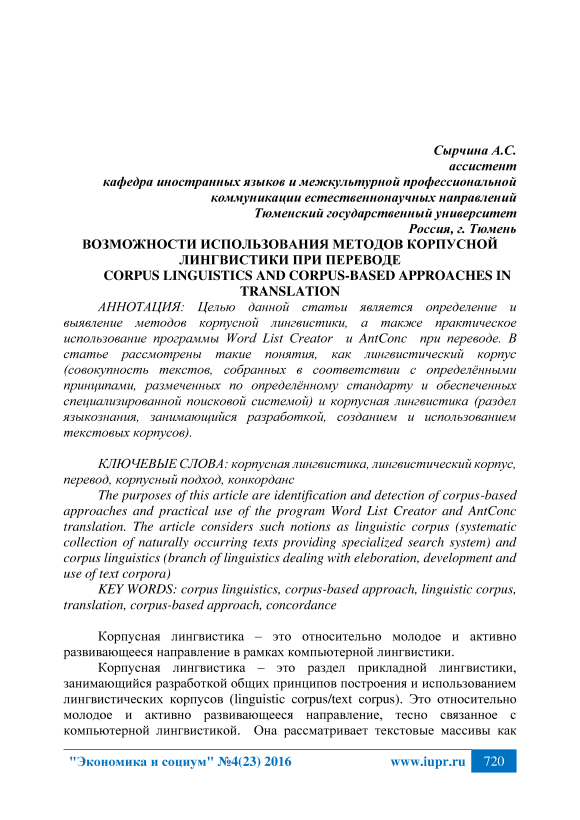 Сырчина А.С.
ассистент
кафедра иностранных языков и межкультурной профессиональной коммуникации естественнонаучных направлений
Тюменский государственный университет
Россия, г. Тюмень

ВОЗМОЖНОСТИ ИСПОЛЬЗОВАНИЯ МЕТОДОВ КОРПУСНОЙ ЛИНГВИСТИКИ ПРИ ПЕРЕВОДЕ
CORPUS LINGUISTICS AND CORPUS-BASED APPROACHES IN TRANSLATION

АННОТАЦИЯ: Целью данной статьи является определение и выявление методов корпусной лингвистики, а также практическое использование программы Word List Creator и AntConc при переводе. В статье рассмотрены такие понятия, как лингвистический корпус (совокупность текстов, собранных в соответствии с определёнными принципами, размеченных по определённому стандарту и обеспеченных специализированной поисковой системой) и корпусная лингвистика (раздел языкознания, занимающийся разработкой, созданием и использованием текстовых корпусов).

КЛЮЧЕВЫЕ СЛОВА: корпусная лингвистика, лингвистический корпус, перевод, корпусный подход, конкорданс

The purposes of this article are identification and detection of corpus-based approaches and practical use of the program Word List Creator and AntConc translation. The article considers such notions as linguistic corpus (systematic collection of naturally occurring texts providing specialized search system) and corpus linguistics (branch of linguistics dealing with eleboration, development and use of text corpora)

KEY WORDS: corpus linguistics, corpus-based approach, linguistic corpus, translation, corpus-based approach, concordance

Корпусная лингвистика – это относительно молодое и активно развивающееся направление в рамках компьютерной лингвистики.

Корпусная лингвистика – это раздел прикладной лингвистики, занимающийся разработкой общих принципов построения и использованием лингвистических корпусов (linguistic corpus/text corpus). Это относительно молодое и активно развивающееся направление, тесно связанное с компьютерной лингвистикой. Она рассматривает текстовые массивы как

"Экономика и социум" №4(23) 2016 www.iupr.ru 720